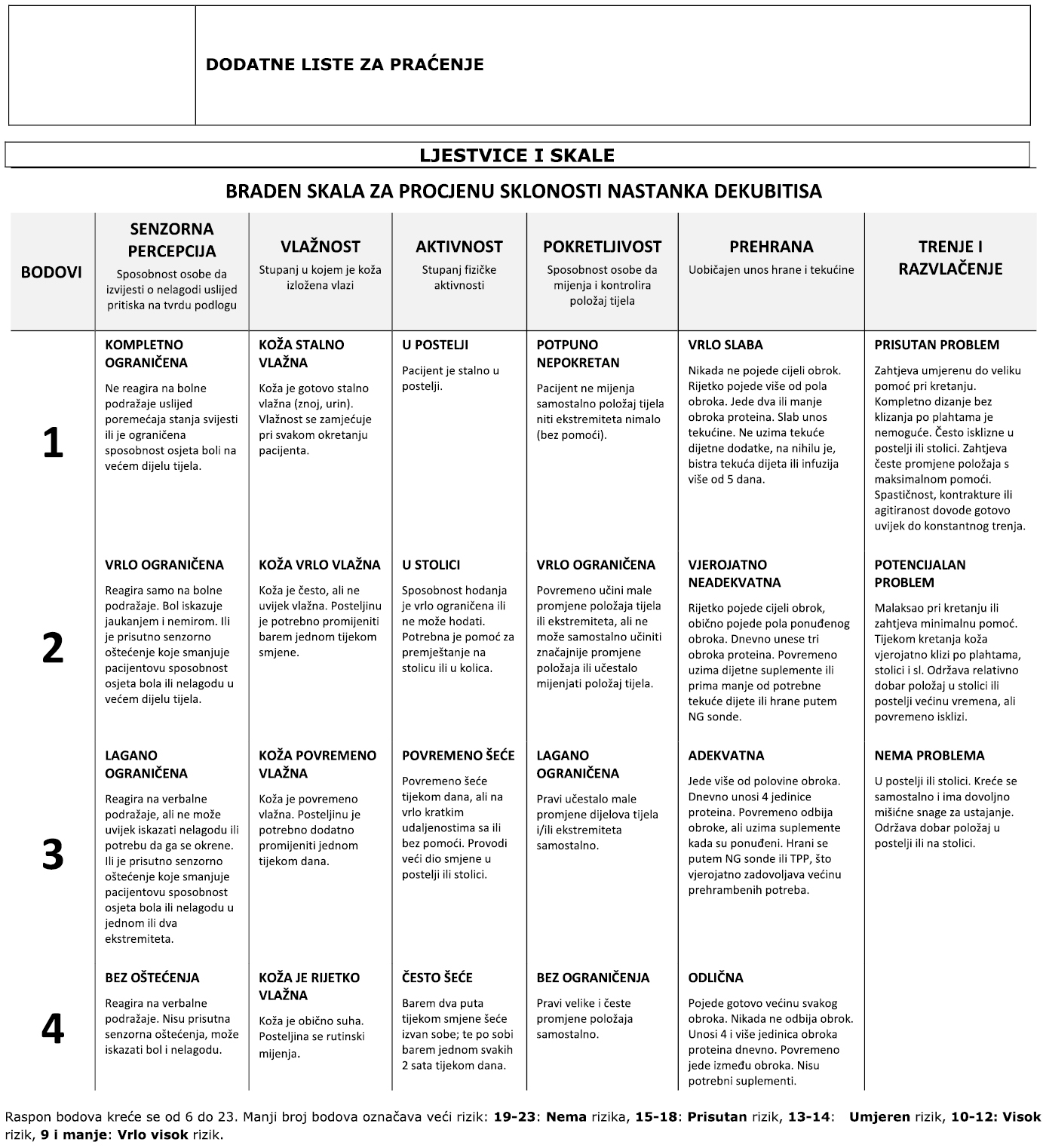 DODATNE LISTE ZA PRAĆENJE

LJESTVICE I SKALE

BRADEN SKALA ZA PROCJENU SKLONOSTI NASTANKA DEKUBITISA

| BODOVI | SENZORNA PERCEPCIJA Sposobnost osobe da izvijesti o nelagodi uslijed pritiska na tvrdu podlogu | VLAŽNOST Stupanj u kojem je koža izložena vlazi | AKTIVNOST Stupanj fizičke aktivnosti | POKRETLJIVOST Sposobnost osobe da mijenja i kontrolira položaj tijela | PREHRANA Uobičajen unos hrane i tekućine | TRENJE I RAZVLAČENJE |
|---|---|---|---|---|---|---|
| 1 | KOMPLETNO OGRANIČENA Ne reagira na bolne podražaje uslijed poremećaja stanja svijesti ili je ograničena sposobnost osjeta boli na većem dijelu tijela. | KOŽA STALNO VLAŽNA Koža je gotovo stalno vlažna (znoj, urin). Vlažnost se zamjećuje pri svakom okretanju pacijenta. | U POSTELJI Pacijent je stalno u postelji. | POTPUNO NEPOKRETAN Pacijent ne mijenja samostalno položaj tijela niti ekstremiteta nimalo (bez pomoći). | VRLO SLABA Nikada ne pojede cijeli obrok. Rijetko pojede više od pola obroka. Jede dva ili manje obroka proteina. Slab unos tekućine. Ne uzima tekuće dijetne dodatke, na nihilu je, bistra tekuća dijeta ili infuzija više od 5 dana. | PRISUTAN PROBLEM Zahtjeva umjerenu do veliku pomoć pri kretanju. Kompletno dizanje bez klizanja po plahtama je nemoguće. Često isklizne u postelji ili stolici. Zahtjeva česte promjene položaja s maksimalnom pomoći. Spastičnost, kontrakture ili agitiranost dovode gotovo uvijek do konstantnog trenja. |
| 2 | VRLO OGRANIČENA Reagira samo na bolne podražaje. Bol iskazuje jaukanjem i nemirom. Ili je prisutno senzorno oštećenje koje smanjuje pacijentovu sposobnost osjeta bola ili nelagodu u većem dijelu tijela. | KOŽA VRLO VLAŽNA Koža je često, ali ne uvijek vlažna. Posteljinu je potrebno promijeniti barem jednom tijekom smjene. | U STOLICI Sposobnost hodanja je vrlo ograničena ili ne može hodati. Potrebna je pomoć za premještanje na stolicu ili u kolica. | VRLO OGRANIČENA Povremeno učini male promjene položaja tijela ili ekstremiteta, ali ne može samostalno učiniti značajnije promjene položaja ili učestalo mijenjati položaj tijela. | VJEROJATNO NEADEKVATNA Rijetko pojede cijeli obrok, obično pojede pola ponuđenog obroka. Dnevno unese tri obroka proteina. Povremeno uzima dijetne suplemente ili prima manje od potrebne tekuće dijete ili hrane putem NG sonde. | POTENCIJALAN PROBLEM Malaksao pri kretanju ili zahtjeva minimalnu pomoć. Tijekom kretanja koža vjerojatno klizi po plahtama, stolici i sl. Održava relativno dobar položaj u stolici ili postelji većinu vremena, ali povremeno isklizi. |
| 3 | LAGANO OGRANIČENA Reagira na verbalne podražaje, ali ne može uvijek iskazati nelagodu ili potrebu da ga se okrene. Ili je prisutno senzorno oštećenje koje smanjuje pacijentovu sposobnost osjeta bola ili nelagodu u jednom ili dva ekstremiteta. | KOŽA POVREMENO VLAŽNA Koža je povremeno vlažna. Posteljinu je potrebno dodatno promijeniti jednom tijekom dana. | POVREMENO ŠEĆE Povremeno šeće tijekom dana, ali na vrlo kratkim udaljenostima sa ili bez pomoći. Provodi veći dio smjene u postelji ili stolici. | LAGANO OGRANIČENA Pravi učestalo male promjene dijelova tijela i/ili ekstremiteta samostalno. | ADEKVATNA Jede više od polovine obroka. Dnevno unosi 4 jedinice proteina. Povremeno odbija obroke, ali uzima suplemente kada su ponuđeni. Hrani se putem NG sonde ili TPP, što vjerojatno zadovoljava većinu prehrambenih potreba. | NEMA PROBLEMA U postelji ili stolici. Kreće se samostalno i ima dovoljno mišićne snage za ustajanje. Održava dobar položaj u postelji ili na stolici. |
| 4 | BEZ OŠTEĆENJA Reagira na verbalne podražaje. Nisu prisutna senzorna oštećenja, može iskazati bol i nelagodu. | KOŽA JE RIJETKO VLAŽNA Koža je obično suha. Posteljina se rutinski mijenja. | ČESTO ŠEĆE Barem dva puta tijekom smjene šeće izvan sobe; te po sobi barem jednom svakih 2 sata tijekom dana. | BEZ OGRANIČENJA Pravi velike i česte promjene položaja samostalno. | ODLIČNA Pojede gotovo većinu svakog obroka. Nikada ne odbija obrok. Unosi 4 i više jedinica obroka proteina dnevno. Povremeno jede između obroka. Nisu potrebni suplementi. | |

Raspon bodova kreće se od 6 do 23. Manji broj bodova označava veći rizik: 19-23: Nema rizika, 15-18: Prisutan rizik, 13-14: Umjeren rizik, 10-12: Visok rizik, 9 i manje: Vrlo visok rizik.